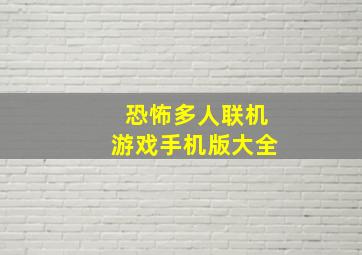 恐怖多人联机
游戏手机版大全